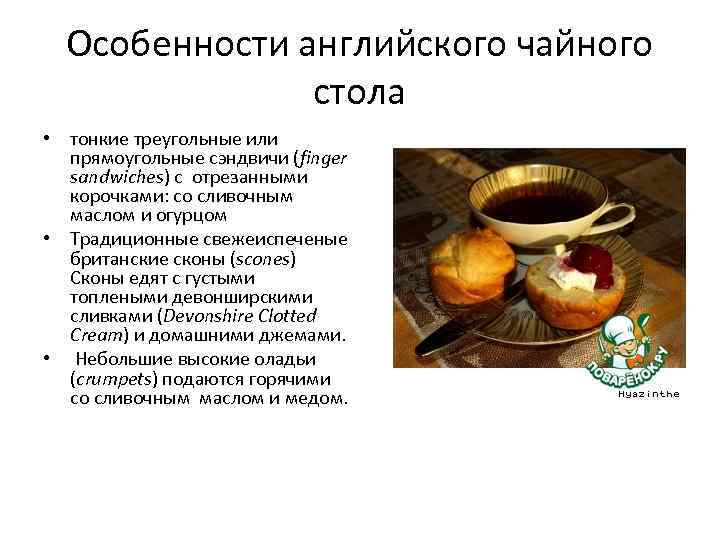 Особенности английского чайного стола

• тонкие треугольные или прямоугольные сэндвичи (finger sandwiches) с отрезанными корочками: со сливочным маслом и огурцом

• Традиционные свежеиспеченые британские сконы (scones) Сконы едят с густыми топлеными девонширскими сливками (Devonshire Clotted Cream) и домашними джемами.

• Небольшие высокие оладьи (crumpets) подаются горячими со сливочным маслом и медом.

ПОВАРЕНОК.РУ
Hyazinthe